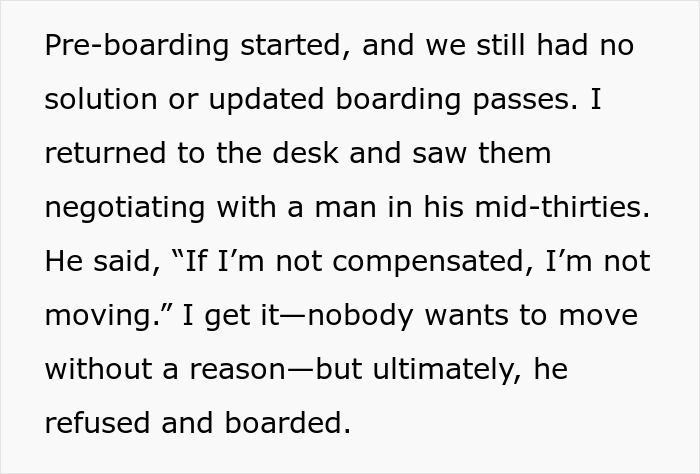 Pre-boarding started, and we still had no solution or updated boarding passes. I returned to the desk and saw them negotiating with a man in his mid-thirties. He said, “If I’m not compensated, I’m not moving.” I get it—nobody wants to move without a reason—but ultimately, he refused and boarded.